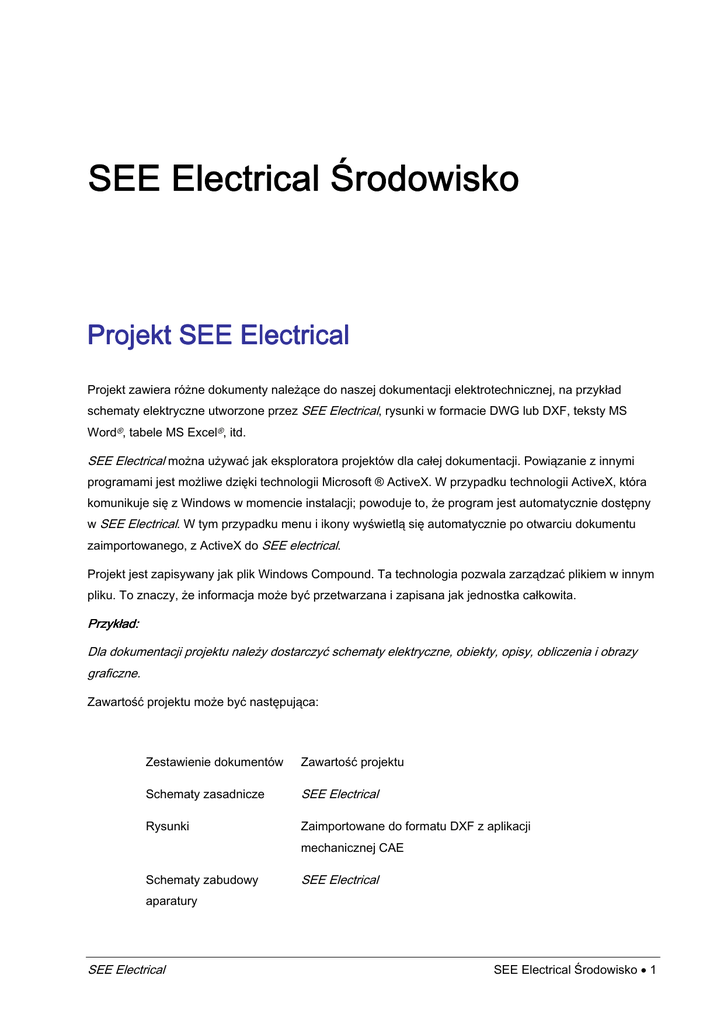 SEE Electrical Środowisko

Projekt SEE Electrical

Projekt zawiera różne dokumenty należące do naszej dokumentacji elektrotechnicznej, na przykład schematy elektryczne utworzone przez SEE Electrical, rysunki w formacie DWG lub DXF, teksty MS Word®, tabele MS Excel®, itd.

SEE Electrical można używać jak eksploratora projektów dla całej dokumentacji. Powiązanie z innymi programami jest możliwe dzięki technologii Microsoft ® ActiveX. W przypadku technologii ActiveX, która komunikuje się z Windows w momencie instalacji; powoduje to, że program jest automatycznie dostępny w SEE Electrical. W tym przypadku menu i ikony wyświetlą się automatycznie po otwarciu dokumentu zaimportowanego, z ActiveX do SEE electrical.

Projekt jest zapisywany jak plik Windows Compound. Ta technologia pozwala zarządzać plikiem w innym pliku. To znaczy, że informacja może być przetwarzana i zapisana jak jednostka całkowita.

Przykład:

Dla dokumentacji projektu należy dostarczyć schematy elektryczne, obiekty, opisy, obliczenia i obrazy graficzne.

Zawartość projektu może być następująca:

| Zestawienie dokumentów | Zawartość projektu |
|---|---|
| Schematy zasadnicze | SEE Electrical |
| Rysunki | Zaimportowane do formatu DXF z aplikacji mechanicznej CAE |
| Schematy zabudowy aparatury | SEE Electrical |

SEE Electrical
SEE Electrical Środowisko • 1